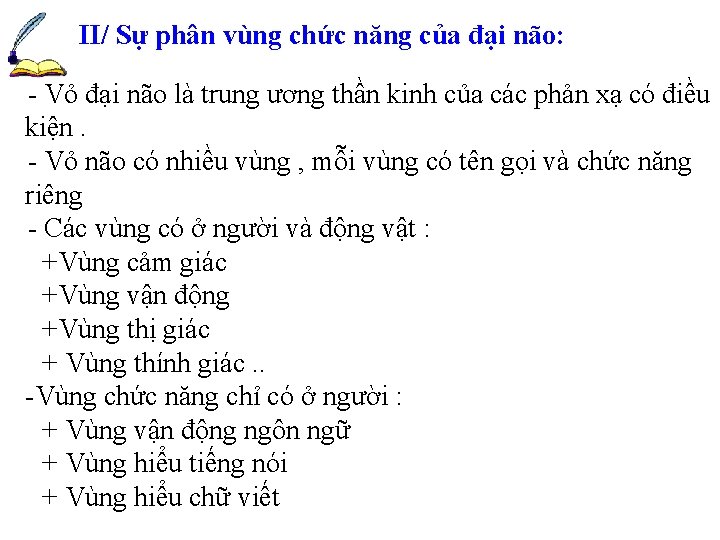 II/ Sự phân vùng chức năng của đại não:

- Vỏ đại não là trung ương thần kinh của các phản xạ có điều kiện .
- Vỏ não có nhiều vùng , mỗi vùng có tên gọi và chức năng riêng
- Các vùng có ở người và động vật :
+Vùng cảm giác
+Vùng vận động
+Vùng thị giác
+ Vùng thính giác ..
-Vùng chức năng chỉ có ở người :
+ Vùng vận động ngôn ngữ
+ Vùng hiểu tiếng nói
+ Vùng hiểu chữ viết